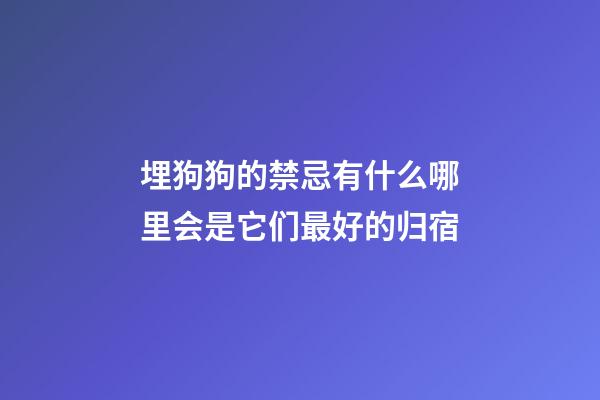 埋狗狗的禁忌有什么哪里会是它们最好的归宿